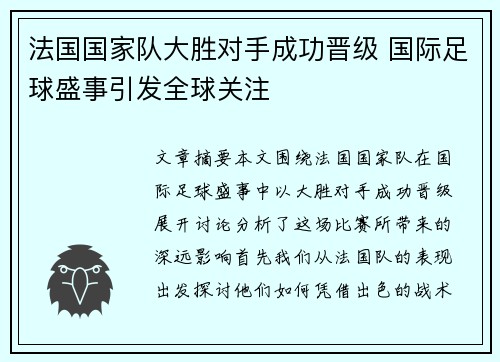 法国国家队大胜对手成功晋级 国际足球盛事引发全球关注

文章摘要本文围绕法国国家队在国际足球盛事中以大胜对手成功晋级展开讨论分析了这场比赛所带来的深远影响首先我们从法国队的表现出发探讨他们如何凭借出色的战术